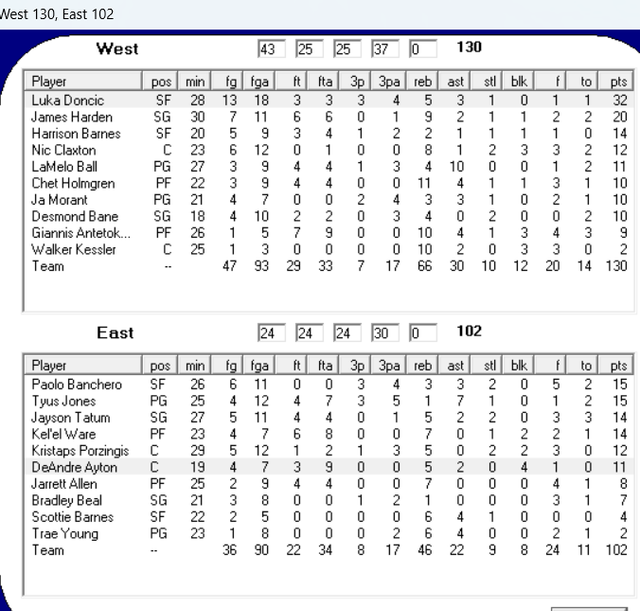 West 130, East 102

West 43 25 25 37 0 130

| Player | pos | min | fg | fga | ft | fta | 3p | 3pa | reb | ast | stl | blk | f | to | pts |
|---|---|---|---|---|---|---|---|---|---|---|---|---|---|---|---|
| Luka Doncic | SF | 28 | 13 | 18 | 3 | 3 | 3 | 4 | 5 | 3 | 1 | 0 | 1 | 1 | 32 |
| James Harden | SG | 30 | 7 | 11 | 6 | 6 | 0 | 1 | 9 | 2 | 1 | 1 | 2 | 2 | 20 |
| Harrison Barnes | SF | 20 | 5 | 9 | 3 | 4 | 1 | 2 | 2 | 1 | 1 | 1 | 1 | 0 | 14 |
| Nic Claxton | C | 23 | 6 | 12 | 0 | 1 | 0 | 0 | 8 | 1 | 2 | 3 | 3 | 2 | 12 |
| LaMelo Ball | PG | 27 | 3 | 9 | 4 | 4 | 1 | 3 | 4 | 10 | 0 | 0 | 1 | 2 | 11 |
| Chet Holmgren | PF | 22 | 3 | 9 | 4 | 4 | 0 | 0 | 11 | 4 | 1 | 1 | 3 | 1 | 10 |
| Ja Morant | PG | 21 | 4 | 7 | 0 | 0 | 2 | 4 | 3 | 3 | 1 | 0 | 2 | 1 | 10 |
| Desmond Bane | SG | 18 | 4 | 10 | 2 | 2 | 0 | 3 | 4 | 0 | 2 | 0 | 0 | 2 | 10 |
| Giannis Antetok... | PF | 26 | 1 | 5 | 7 | 9 | 0 | 0 | 10 | 4 | 1 | 3 | 4 | 3 | 9 |
| Walker Kessler | C | 25 | 1 | 3 | 0 | 0 | 0 | 0 | 10 | 2 | 0 | 3 | 3 | 0 | 2 |
| Team | -- | | 47 | 93 | 29 | 33 | 7 | 17 | 66 | 30 | 10 | 12 | 20 | 14 | 130 |

East 24 24 24 30 0 102

| Player | pos | min | fg | fga | ft | fta | 3p | 3pa | reb | ast | stl | blk | f | to | pts |
|---|---|---|---|---|---|---|---|---|---|---|---|---|---|---|---|
| Paolo Banchero | SF | 26 | 6 | 11 | 0 | 0 | 3 | 4 | 3 | 3 | 2 | 0 | 5 | 2 | 15 |
| Tyus Jones | PG | 25 | 4 | 12 | 4 | 7 | 3 | 5 | 1 | 7 | 1 | 0 | 1 | 2 | 15 |
| Jayson Tatum | SG | 27 | 5 | 11 | 4 | 4 | 0 | 1 | 5 | 2 | 2 | 0 | 3 | 3 | 14 |
| Kel'el Ware | PF | 23 | 4 | 7 | 6 | 8 | 0 | 0 | 7 | 0 | 1 | 2 | 2 | 1 | 14 |
| Kristaps Porzingis | C | 29 | 5 | 12 | 1 | 2 | 1 | 3 | 5 | 0 | 2 | 2 | 3 | 0 | 12 |
| DeAndre Ayton | C | 19 | 4 | 7 | 3 | 9 | 0 | 0 | 5 | 2 | 0 | 4 | 1 | 0 | 11 |
| Jarrett Allen | PF | 25 | 2 | 9 | 4 | 4 | 0 | 0 | 7 | 0 | 0 | 0 | 4 | 1 | 8 |
| Bradley Beal | SG | 21 | 3 | 8 | 0 | 0 | 1 | 2 | 1 | 0 | 0 | 0 | 3 | 1 | 7 |
| Scottie Barnes | SF | 22 | 2 | 5 | 0 | 0 | 0 | 0 | 6 | 4 | 1 | 0 | 0 | 0 | 4 |
| Trae Young | PG | 23 | 1 | 8 | 0 | 0 | 0 | 2 | 6 | 4 | 0 | 0 | 2 | 1 | 2 |
| Team | -- | | 36 | 90 | 22 | 34 | 8 | 17 | 46 | 22 | 9 | 8 | 24 | 11 | 102 |